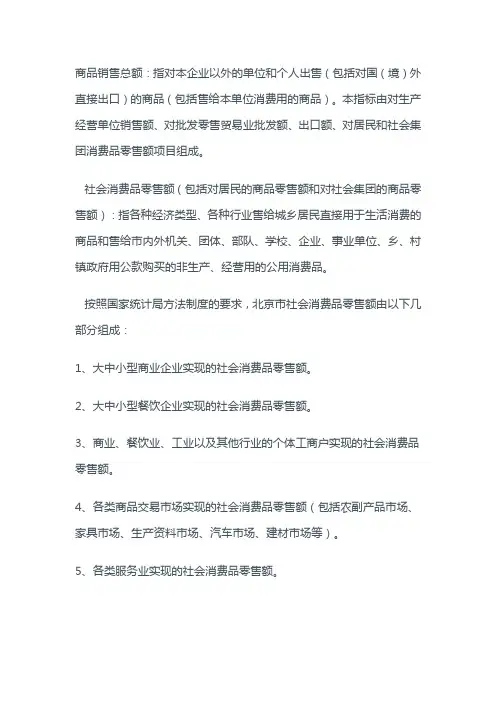 商品销售总额：指对本企业以外的单位和个人出售（包括对国（境）外直接出口）的商品（包括售给本单位消费用的商品）。本指标由对生产经营单位销售额、对批发零售贸易业批发额、出口额、对居民和社会集团消费品零售额项目组成。

社会消费品零售额（包括对居民的商品零售额和对社会集团的商品零售额）：指各种经济类型、各种行业售给城乡居民直接用于生活消费的商品和售给市内外机关、团体、部队、学校、企业、事业单位、乡、村镇政府用公款购买的非生产、经营用的公用消费品。

按照国家统计局方法制度的要求，北京市社会消费品零售额由以下几部分组成：

1、大中小型商业企业实现的社会消费品零售额。

2、大中小型餐饮企业实现的社会消费品零售额。

3、商业、餐饮业、工业以及其他行业的个体工商户实现的社会消费品零售额。

4、各类商品交易市场实现的社会消费品零售额（包括农副产品市场、家具市场、生产资料市场、汽车市场、建材市场等）。

5、各类服务业实现的社会消费品零售额。